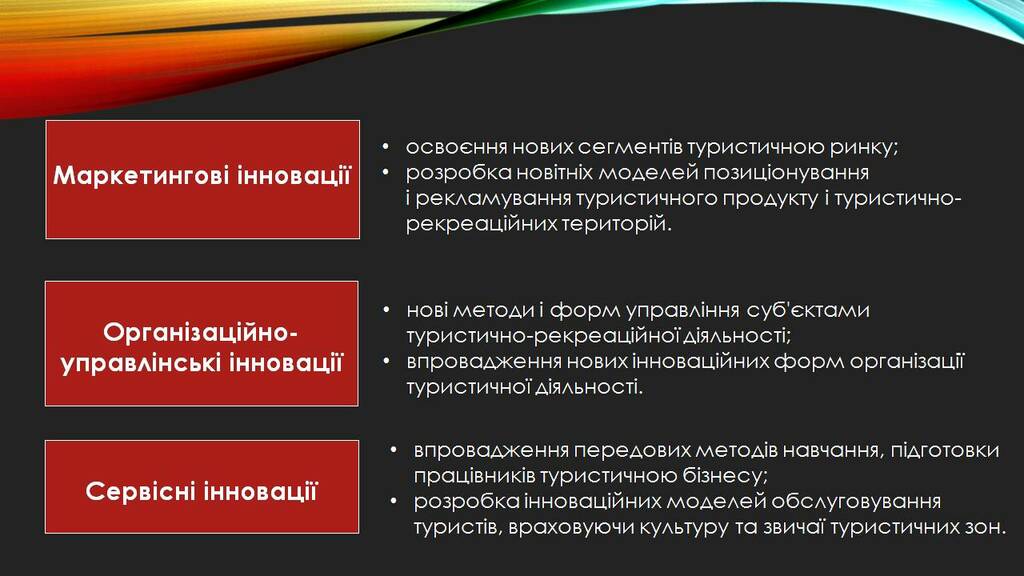 Маркетингові інновації

• освоєння нових сегментів туристичною ринку;
• розробка новітніх моделей позиціонування і рекламування туристичного продукту і туристично-рекреаційних територій.

Організаційно-управлінські інновації

• нові методи і форм управління суб'єктами туристично-рекреаційної діяльності;
• впровадження нових інноваційних форм організації туристичної діяльності.

Сервісні інновації

• впровадження передових методів навчання, підготовки працівників туристичною бізнесу;
• розробка інноваційних моделей обслуговування туристів, враховуючи культуру та звичаї туристичних зон.